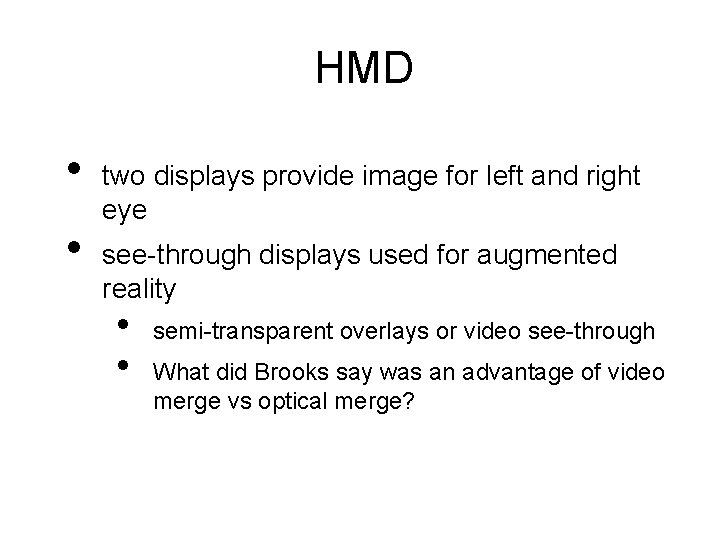 HMD

• two displays provide image for left and right eye
• see-through displays used for augmented reality
• semi-transparent overlays or video see-through
• What did Brooks say was an advantage of video merge vs optical merge?